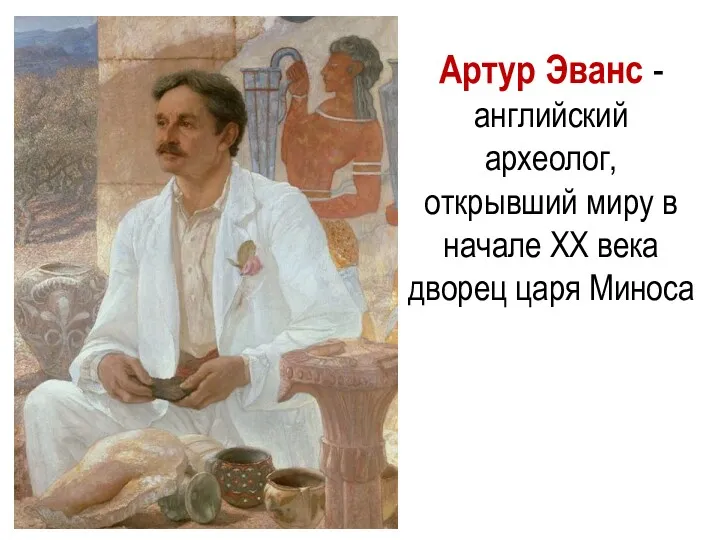 Артур Эванс - английский археолог, открывший миру в начале XX века дворец царя Миноса